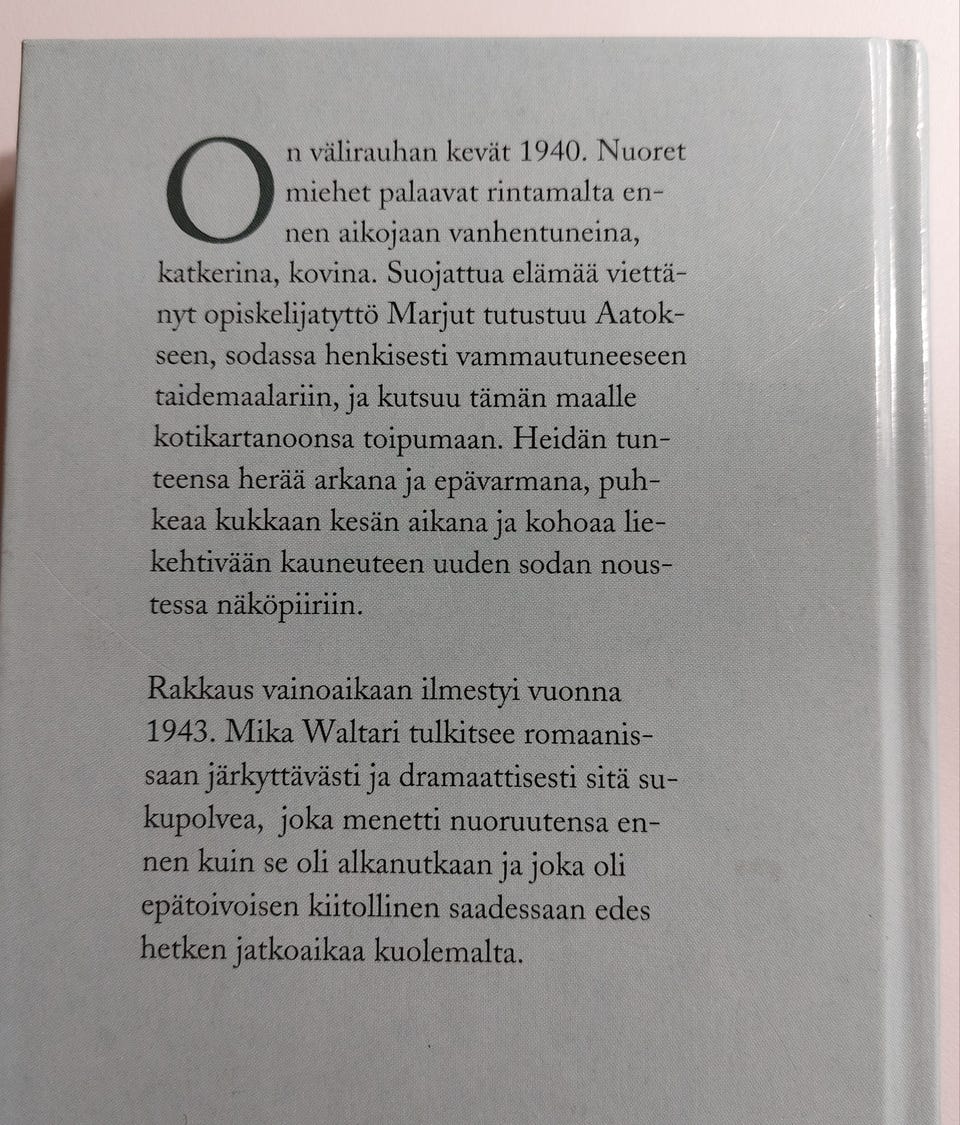 On välirauhan kevät 1940. Nuoret miehet palaavat rintamalta ennen aikojaan vanhentuneina, katkerina, kovina. Suojattua elämää viettänyt opiskelijatyttö Marjut tutustuu Aatokseen, sodassa henkisesti vammautuneeseen taidemaalariin, ja kutsuu tämän maalle kotikartanoonsa toipumaan. Heidän tunteensa herää arkana ja epävarmana, puhkeaa kukkaan kesän aikana ja kohoaa liekehtivään kauneuteen uuden sodan noustessa näköpiiriin.

Rakkaus vainoaikaan ilmestyi vuonna 1943. Mika Waltari tulkitsee romaanissaan järkyttävästi ja dramaattisesti sitä sukupolvea, joka menetti nuoruutensa ennen kuin se oli alkanutkaan ja joka oli epätoivoisen kiitollinen saadessaan edes hetken jatkoaikaa kuolemalta.